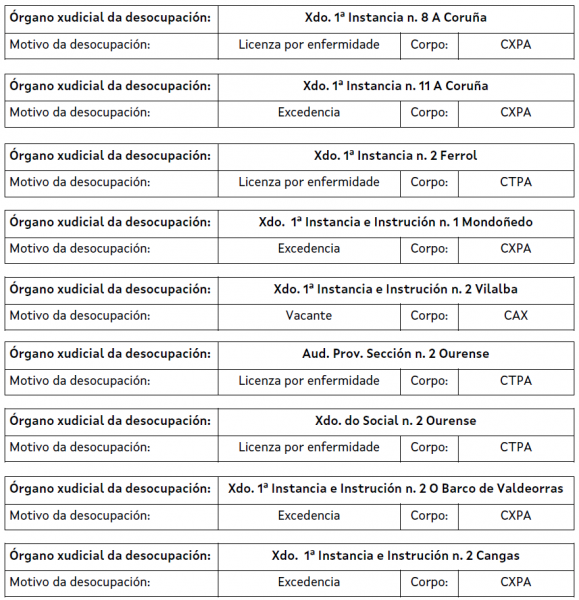 | Órgano xudicial da desocupación: | Xdo. 1ª Instancia n. 8 A Coruña | | |
|---|---|---|---|
| Motivo da desocupación: | Licenza por enfermidade | Corpo: | CXPA |

| Órgano xudicial da desocupación: | Xdo. 1ª Instancia n. 11 A Coruña | | |
|---|---|---|---|
| Motivo da desocupación: | Excedencia | Corpo: | CXPA |

| Órgano xudicial da desocupación: | Xdo. 1ª Instancia n. 2 Ferrol | | |
|---|---|---|---|
| Motivo da desocupación: | Licenza por enfermidade | Corpo: | CTPA |

| Órgano xudicial da desocupación: | Xdo. 1ª Instancia e Instrución n. 1 Mondoñedo | | |
|---|---|---|---|
| Motivo da desocupación: | Excedencia | Corpo: | CXPA |

| Órgano xudicial da desocupación: | Xdo. 1ª Instancia e Instrución n. 2 Vilalba | | |
|---|---|---|---|
| Motivo da desocupación: | Vacante | Corpo: | CAX |

| Órgano xudicial da desocupación: | Aud. Prov. Sección n. 2 Ourense | | |
|---|---|---|---|
| Motivo da desocupación: | Licenza por enfermidade | Corpo: | CTPA |

| Órgano xudicial da desocupación: | Xdo. do Social n. 2 Ourense | | |
|---|---|---|---|
| Motivo da desocupación: | Licenza por enfermidade | Corpo: | CTPA |

| Órgano xudicial da desocupación: | Xdo. 1ª Instancia e Instrución n. 2 O Barco de Valdeorras | | |
|---|---|---|---|
| Motivo da desocupación: | Excedencia | Corpo: | CXPA |

| Órgano xudicial da desocupación: | Xdo. 1ª Instancia e Instrución n. 2 Cangas | | |
|---|---|---|---|
| Motivo da desocupación: | Excedencia | Corpo: | CXPA |